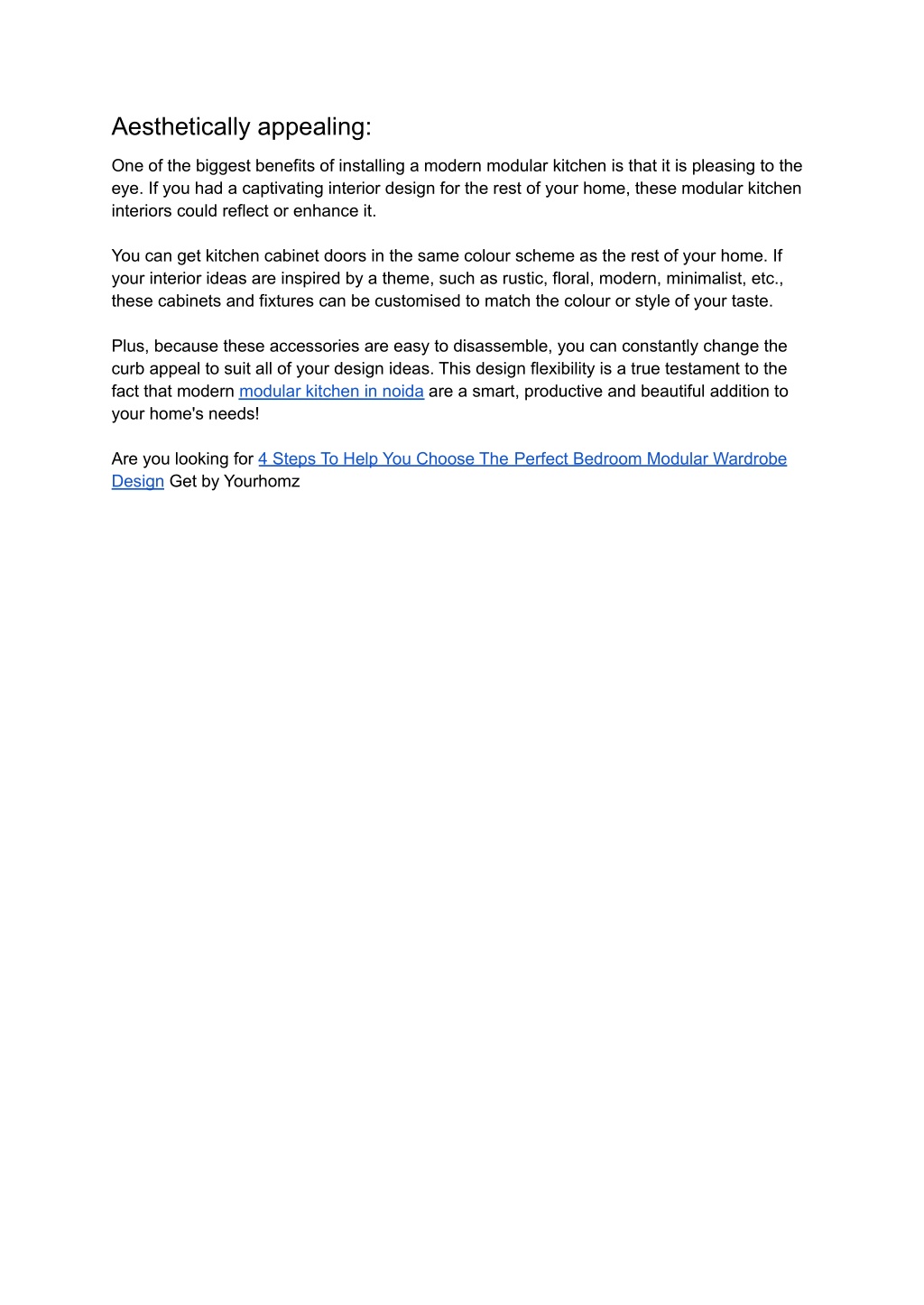 Aesthetically appealing:

One of the biggest benefits of installing a modern modular kitchen is that it is pleasing to the eye. If you had a captivating interior design for the rest of your home, these modular kitchen interiors could reflect or enhance it.

You can get kitchen cabinet doors in the same colour scheme as the rest of your home. If your interior ideas are inspired by a theme, such as rustic, floral, modern, minimalist, etc., these cabinets and fixtures can be customised to match the colour or style of your taste.

Plus, because these accessories are easy to disassemble, you can constantly change the curb appeal to suit all of your design ideas. This design flexibility is a true testament to the fact that modern modular kitchen in noida are a smart, productive and beautiful addition to your home's needs!

Are you looking for 4 Steps To Help You Choose The Perfect Bedroom Modular Wardrobe Design Get by Yourhomz